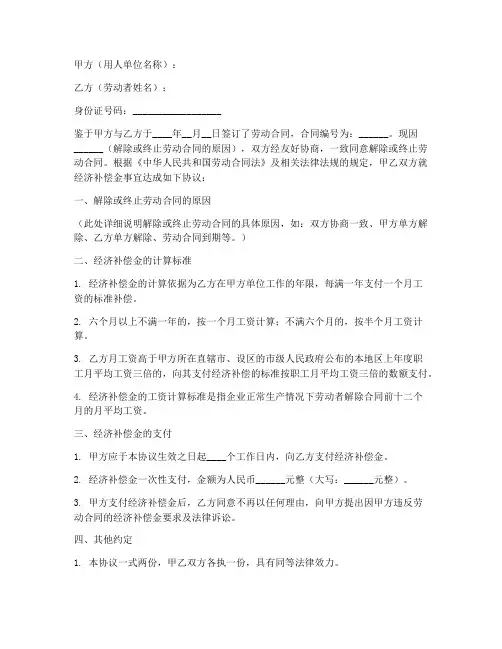 甲方（用人单位名称）：

乙方（劳动者姓名）：

身份证号码：__________________

鉴于甲方与乙方于____年__月__日签订了劳动合同，合同编号为：______。现因______（解除或终止劳动合同的原因），双方经友好协商，一致同意解除或终止劳动合同。根据《中华人民共和国劳动合同法》及相关法律法规的规定，甲乙双方就经济补偿金事宜达成如下协议：

一、解除或终止劳动合同的原因

（此处详细说明解除或终止劳动合同的具体原因，如：双方协商一致、甲方单方解除、乙方单方解除、劳动合同到期等。）

二、经济补偿金的计算标准

1. 经济补偿金的计算依据为乙方在甲方单位工作的年限，每满一年支付一个月工资的标准补偿。

2. 六个月以上不满一年的，按一个月工资计算；不满六个月的，按半个月工资计算。

3. 乙方月工资高于甲方所在直辖市、设区的市级人民政府公布的本地区上年度职工月平均工资三倍的，向其支付经济补偿的标准按职工月平均工资三倍的数额支付。

4. 经济补偿金的工资计算标准是指企业正常生产情况下劳动者解除合同前十二个月的月平均工资。

三、经济补偿金的支付

1. 甲方应于本协议生效之日起____个工作日内，向乙方支付经济补偿金。

2. 经济补偿金一次性支付，金额为人民币______元整（大写：______元整）。

3. 甲方支付经济补偿金后，乙方同意不再以任何理由，向甲方提出因甲方违反劳动合同的经济补偿金要求及法律诉讼。

四、其他约定

1. 本协议一式两份，甲乙双方各执一份，具有同等法律效力。